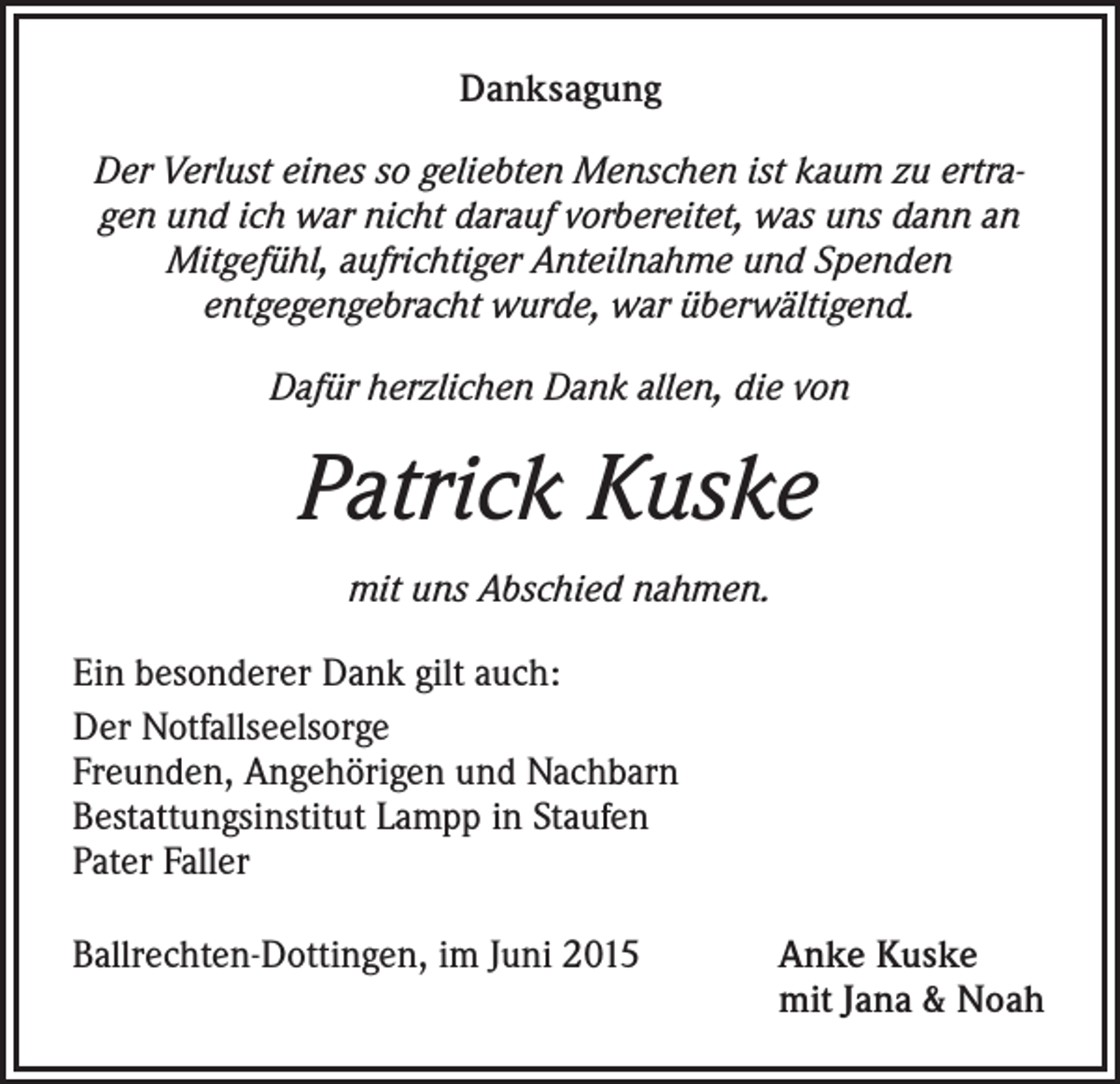 Danksagung

Der Verlust eines so geliebten Menschen ist kaum zu ertragen und ich war nicht darauf vorbereitet, was uns dann an Mitgefühl, aufrichtiger Anteilnahme und Spenden entgegengebracht wurde, war überwältigend.

Dafür herzlichen Dank allen, die von

Patrick Kuske

mit uns Abschied nahmen.

Ein besonderer Dank gilt auch:

Der Notfallseelsorge
Freunden, Angehörigen und Nachbarn
Bestattungsinstitut Lampp in Staufen
Pater Faller

Ballrechten-Dottingen, im Juni 2015

Anke Kuske
mit Jana & Noah